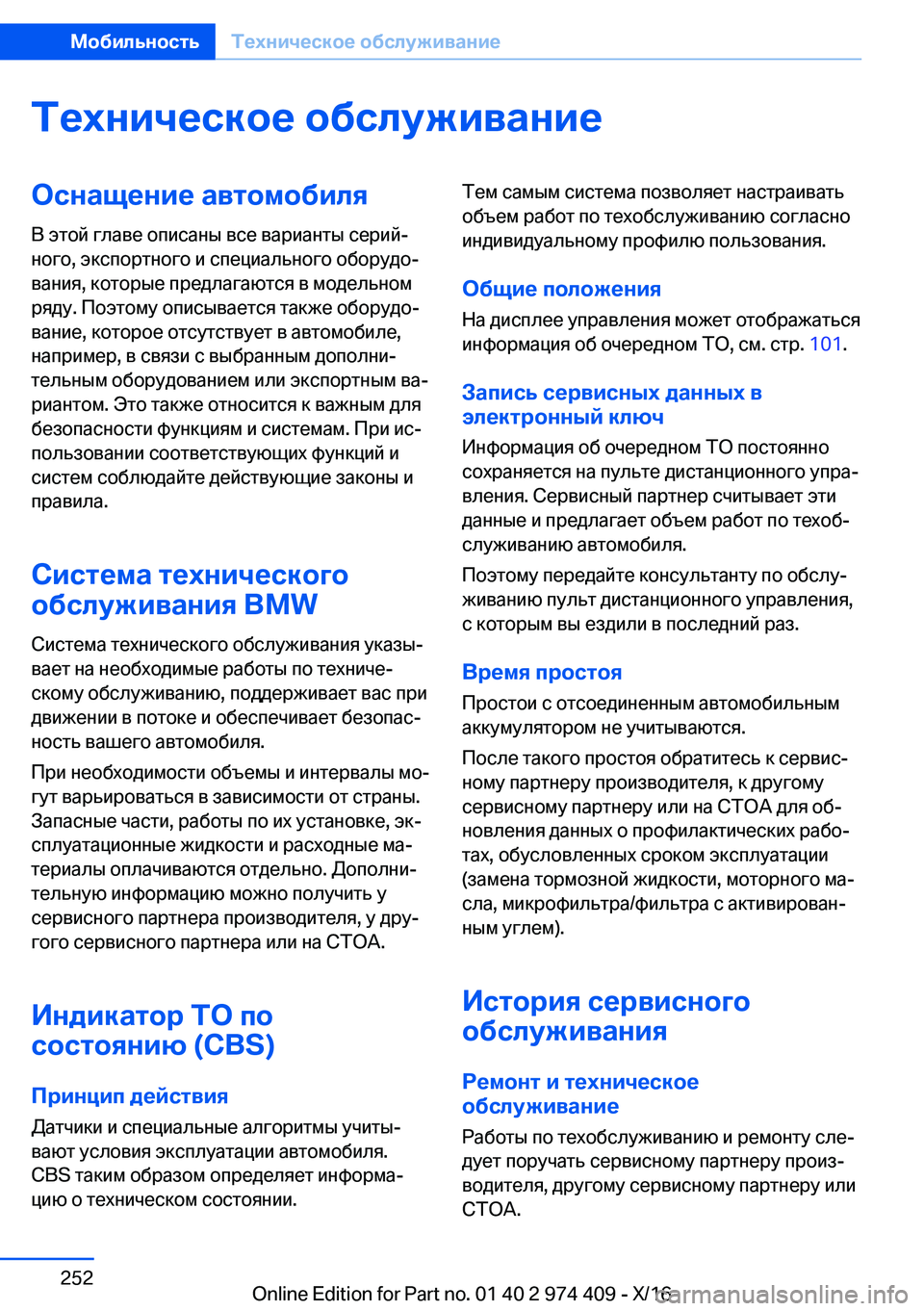 Мобильность Техническое обслуживание

Техническое обслуживание

Оснащение автомобиля

В этой главе описаны все варианты серийного, экспортного и специального оборудования, которые предлагаются в модельном ряду. Поэтому описывается также оборудование, которое отсутствует в автомобиле, например, в связи с выбранным дополнительным оборудованием или экспортным вариантом. Это также относится к важным для безопасности функциям и системам. При использовании соответствующих функций и систем соблюдайте действующие законы и правила.

Система технического обслуживания BMW

Система технического обслуживания указывает на необходимые работы по техническому обслуживанию, поддерживает вас при движении в потоке и обеспечивает безопасность вашего автомобиля.

При необходимости объемы и интервалы могут варьироваться в зависимости от страны. Запасные части, работы по их установке, эксплуатационные жидкости и расходные материалы оплачиваются отдельно. Дополнительную информацию можно получить у сервисного партнера производителя, у другого сервисного партнера или на СТОА.

Индикатор ТО по состоянию (CBS)

Принцип действия

Датчики и специальные алгоритмы учитывают условия эксплуатации автомобиля. CBS таким образом определяет информацию о техническом состоянии.

Тем самым система позволяет настраивать объем работ по техобслуживанию согласно индивидуальному профилю пользования.

Общие положения

На дисплее управления может отображаться информация об очередном ТО, см. стр. 101.

Запись сервисных данных в электронный ключ

Информация об очередном ТО постоянно сохраняется на пульте дистанционного управления. Сервисный партнер считывает эти данные и предлагает объем работ по техобслуживанию автомобиля.

Поэтому передайте консультанту по обслуживанию пульт дистанционного управления, с которым вы ездили в последний раз.

Время простоя

Простои с отсоединенным автомобильным аккумулятором не учитываются.

После такого простоя обратитесь к сервисному партнеру производителя, к другому сервисному партнеру или на СТОА для обновления данных о профилактических работах, обусловленных сроком эксплуатации (замена тормозной жидкости, моторного масла, микрофильтра/фильтра с активированным углем).

История сервисного обслуживания

Ремонт и техническое обслуживание

Работы по техобслуживанию и ремонту следует поручать сервисному партнеру производителя, другому сервисному партнеру или СТОА.

252

Online Edition for Part no. 01 40 2 974 409 - X/16 carmanualsonline.info